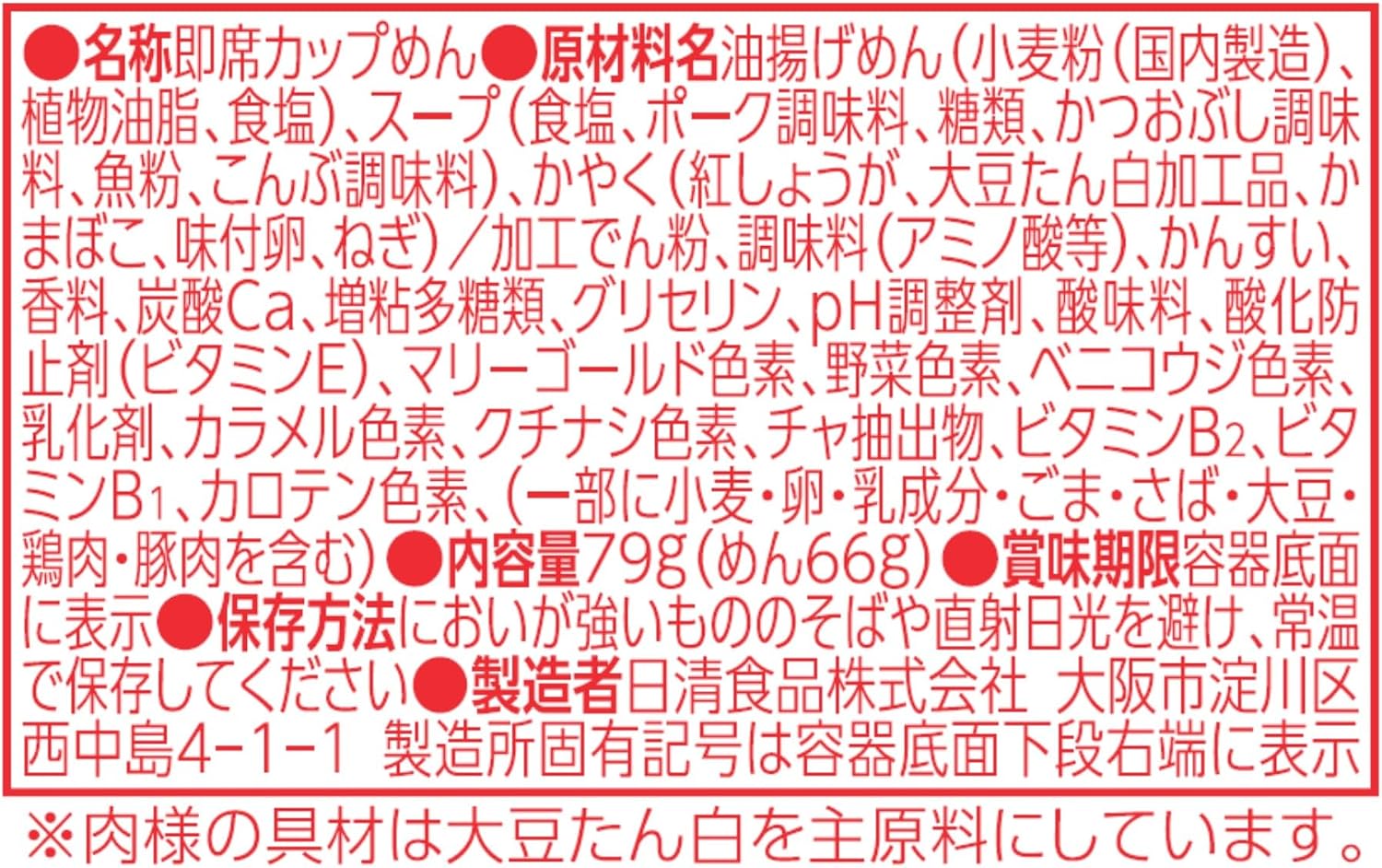 ●名称即席カップめん●原材料名油揚げめん(小麦粉(国内製造)、植物油脂、食塩)、スープ(食塩、ポーク調味料、糖類、かつおぶし調味料、魚粉、こんぶ調味料)、かやく(紅しょうが、大豆たん白加工品、かまぼこ、味付卵、ねぎ)/加工でん粉、調味料(アミノ酸等)、かんすい、香料、炭酸Ca、増粘多糖類、グリセリン、pH調整剤、酸味料、酸化防止剤(ビタミンE)、マリーゴールド色素、野菜色素、ベニコウジ色素、乳化剤、カラメル色素、クチナシ色素、チャ抽出物、ビタミン$B_2$、ビタミン$B_1$、カロテン色素、(一部に小麦・卵・乳成分・ごま・さば・大豆・鶏肉・豚肉を含む)●内容量79g(めん66g)●賞味期限容器底面に表示●保存方法においが強いもののそばや直射日光を避け、常温で保存してください●製造者日清食品株式会社 大阪市淀川区西中島4-1-1 製造所固有記号は容器底面下段右端に表示

※肉様の具材は大豆たん白を主原料にしています。